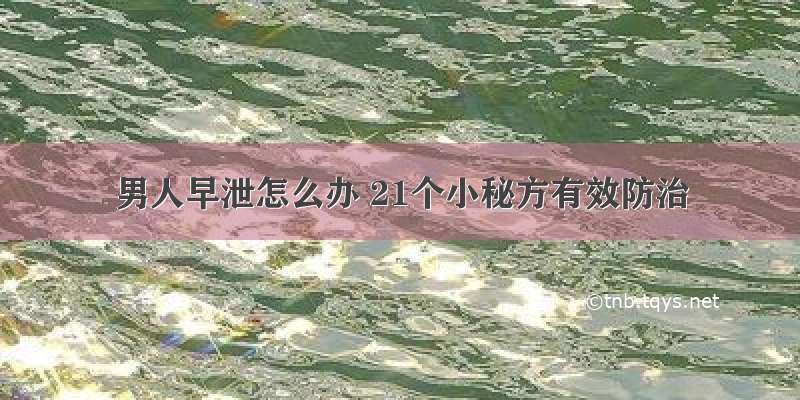 男人早泄怎么办 21个小秘方有效防治

©tnb.tqys.net